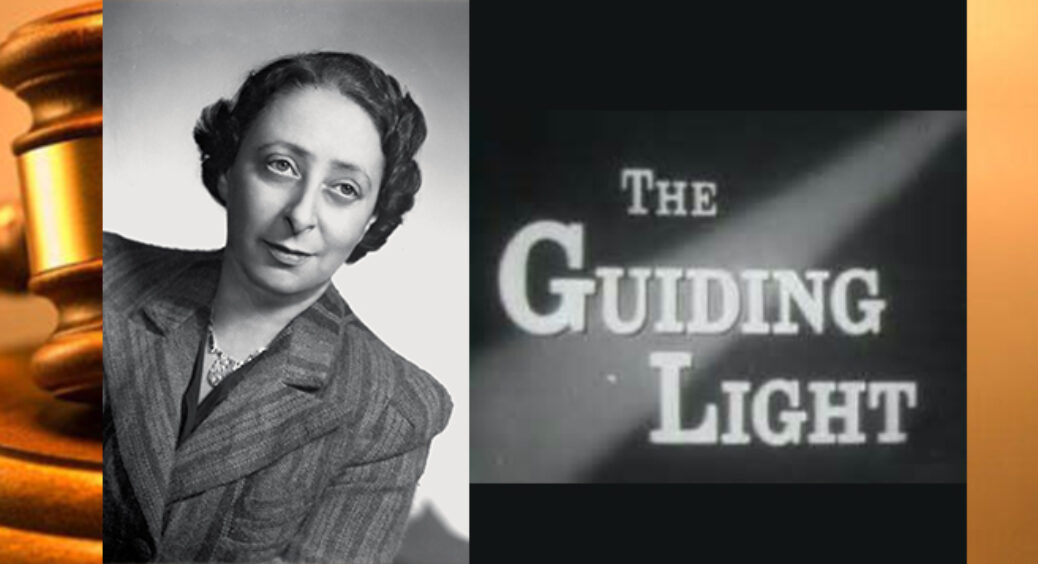 THE GUIDING LIGHT